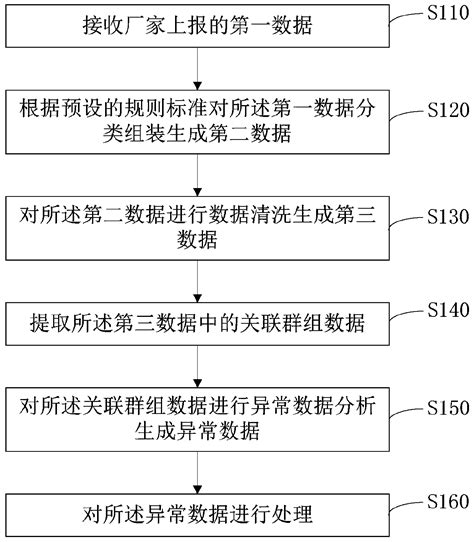 接收厂家上报的第一数据
S110

根据预设的规则标准对所述第一数据分类组装生成第二数据
S120

对所述第二数据进行数据清洗生成第三数据
S130

提取所述第三数据中的关联群组数据
S140

对所述关联群组数据进行异常数据分析生成异常数据
S150

对所述异常数据进行处理
S160